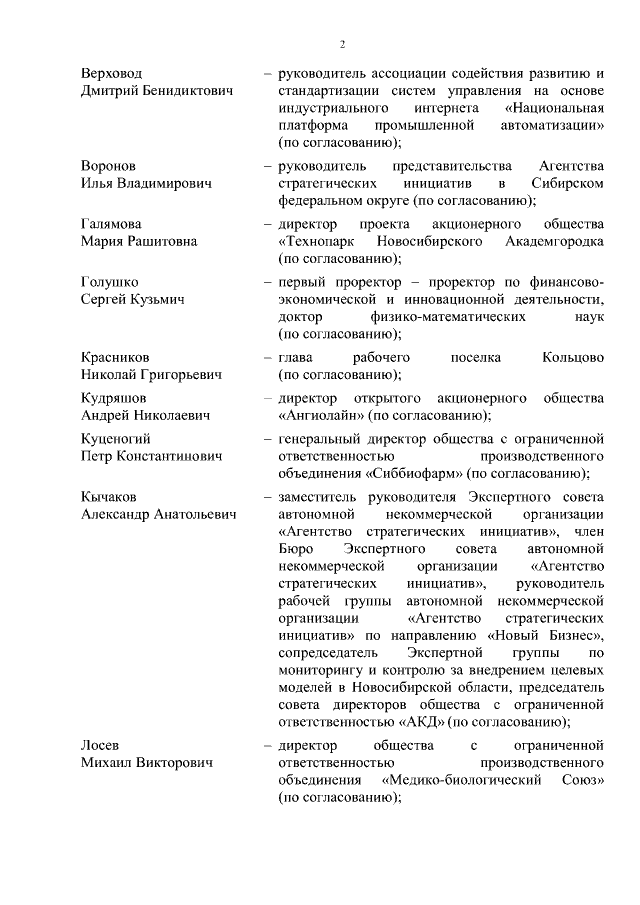 2

Верховод Дмитрий Бенидиктович – руководитель ассоциации содействия развитию и стандартизации систем управления на основе индустриального интернета «Национальная платформа промышленной автоматизации» (по согласованию);

Воронов Илья Владимирович – руководитель представительства Агентства стратегических инициатив в Сибирском федеральном округе (по согласованию);

Галямова Мария Рашитовна – директор проекта акционерного общества «Технопарк Новосибирского Академгородка (по согласованию);

Голушко Сергей Кузьмич – первый проректор – проректор по финансово-экономической и инновационной деятельности, доктор физико-математических наук (по согласованию);

Красников Николай Григорьевич – глава рабочего поселка Кольцово (по согласованию);

Кудряшов Андрей Николаевич – директор открытого акционерного общества «Ангиолайн» (по согласованию);

Куценогий Петр Константинович – генеральный директор общества с ограниченной ответственностью производственного объединения «Сиббиофарм» (по согласованию);

Кычаков Александр Анатольевич – заместитель руководителя Экспертного совета автономной некоммерческой организации «Агентство стратегических инициатив», член Бюро Экспертного совета автономной некоммерческой организации «Агентство стратегических инициатив», руководитель рабочей группы автономной некоммерческой организации «Агентство стратегических инициатив» по направлению «Новый Бизнес», сопредседатель Экспертной группы по мониторингу и контролю за внедрением целевых моделей в Новосибирской области, председатель совета директоров общества с ограниченной ответственностью «АКД» (по согласованию);

Лосев Михаил Викторович – директор общества с ограниченной ответственностью производственного объединения «Медико-биологический Союз» (по согласованию);